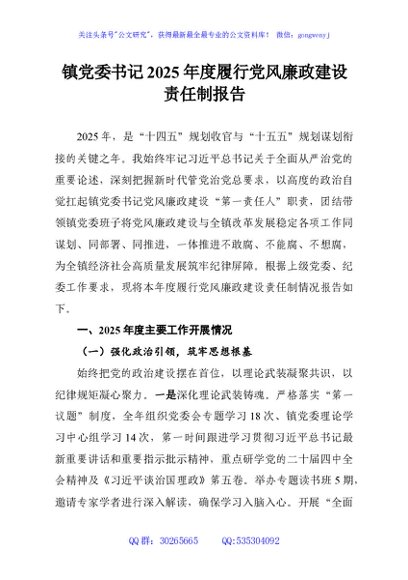 关注头条号"公文研究"，获得最新最全最专业的公文资料库！ 微信：gongwenyj

镇党委书记2025年度履行党风廉政建设责任制报告

2025年，是"十四五"规划收官与"十五五"规划谋划衔接的关键之年。我始终牢记习近平总书记关于全面从严治党的重要论述，深刻把握新时代管党治党总要求，以高度的政治自觉扛起镇党委书记党风廉政建设"第一责任人"职责，团结带领镇党委班子将党风廉政建设与全镇改革发展稳定各项工作同谋划、同部署、同推进，一体推进不敢腐、不能腐、不想腐，为全镇经济社会高质量发展筑牢纪律屏障。根据上级党委、纪委工作要求，现将本年度履行党风廉政建设责任制情况报告如下。

一、2025年度主要工作开展情况

（一）强化政治引领，筑牢思想根基

始终把党的政治建设摆在首位，以理论武装凝聚共识，以纪律规矩凝心聚力。一是深化理论武装铸魂。严格落实"第一议题"制度，全年组织党委会专题学习18次、镇党委理论学习中心组学习14次，第一时间跟进学习贯彻习近平总书记最新重要讲话和重要指示批示精神，重点研学党的二十届四中全会精神及《习近平谈治国理政》第五卷。举办专题读书班5期，邀请专家学者进行深入解读，确保学习入脑入心。开展"全面

QQ群：30265665　　QQ:535304092